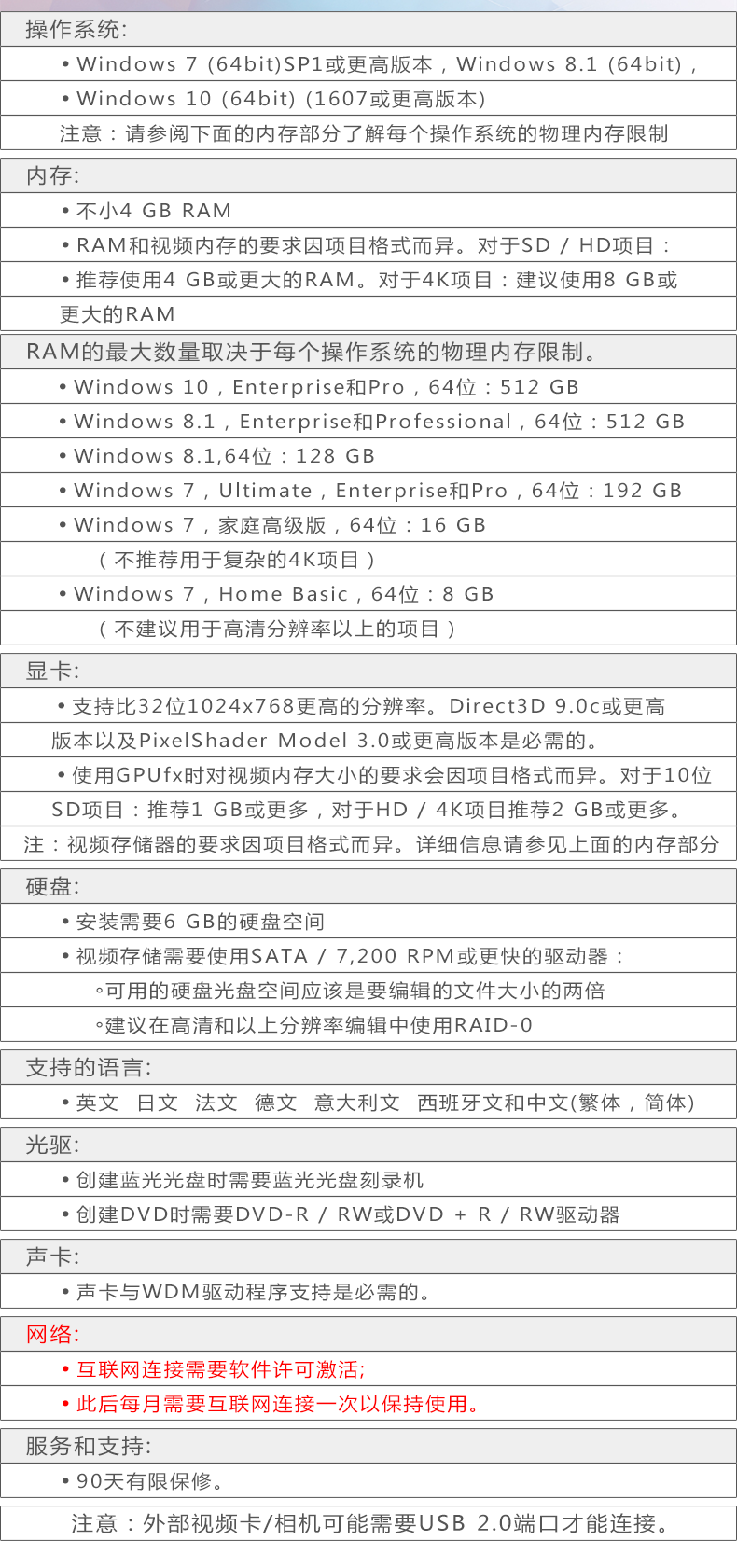 操作系统:

• Windows 7 (64bit)SP1或更高版本，Windows 8.1 (64bit)，

• Windows 10 (64bit) (1607或更高版本)

注意：请参阅下面的内存部分了解每个操作系统的物理内存限制

内存:

• 不小4 GB RAM

• RAM和视频内存的要求因项目格式而异。对于SD / HD项目：

• 推荐使用4 GB或更大的RAM。对于4K项目：建议使用8 GB或更大的RAM

RAM的最大数量取决于每个操作系统的物理内存限制。

• Windows 10，Enterprise和Pro，64位：512 GB

• Windows 8.1，Enterprise和Professional，64位：512 GB

• Windows 8.1,64位：128 GB

• Windows 7，Ultimate，Enterprise和Pro，64位：192 GB

• Windows 7，家庭高级版，64位：16 GB

（不推荐用于复杂的4K项目）

• Windows 7，Home Basic，64位：8 GB

（不建议用于高清分辨率以上的项目）

显卡:

• 支持比32位1024x768更高的分辨率。Direct3D 9.0c或更高版本以及PixelShader Model 3.0或更高版本是必需的。

• 使用GPUfx时对视频内存大小的要求会因项目格式而异。对于10位SD项目：推荐1 GB或更多，对于HD / 4K项目推荐2 GB或更多。

注：视频存储器的要求因项目格式而异。详细信息请参见上面的内存部分

硬盘:

• 安装需要6 GB的硬盘空间

• 视频存储需要使用SATA / 7,200 RPM或更快的驱动器：

◦可用的硬盘光盘空间应该是要编辑的文件大小的两倍

◦建议在高清和以上分辨率编辑中使用RAID-0

支持的语言:

• 英文 日文 法文 德文 意大利文 西班牙文和中文(繁体，简体)

光驱:

• 创建蓝光光盘时需要蓝光光盘刻录机

• 创建DVD时需要DVD-R / RW或DVD + R / RW驱动器

声卡:

• 声卡与WDM驱动程序支持是必需的。

网络:

• 互联网连接需要软件许可激活;

• 此后每月需要互联网连接一次以保持使用。

服务和支持:

• 90天有限保修。

注意：外部视频卡/相机可能需要USB 2.0端口才能连接。